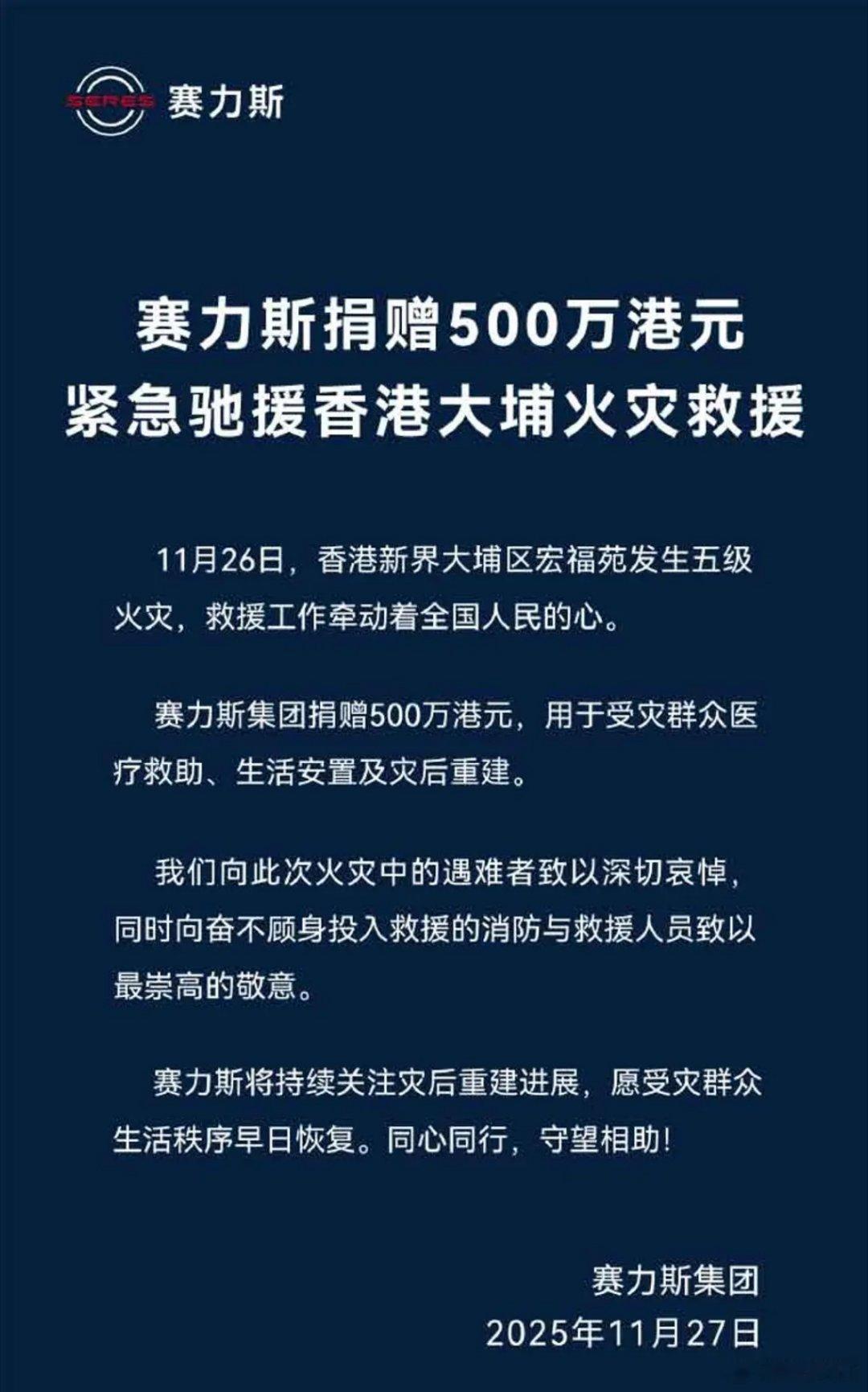 SERES 赛力斯

赛力斯捐赠500万港元
紧急驰援香港大埔火灾救援

11月26日，香港新界大埔区宏福苑发生五级火灾，救援工作牵动着全国人民的心。

赛力斯集团捐赠500万港元，用于受灾群众医疗救助、生活安置及灾后重建。

我们向此次火灾中的遇难者致以深切哀悼，同时向奋不顾身投入救援的消防与救援人员致以最崇高的敬意。

赛力斯将持续关注灾后重建进展，愿受灾群众生活秩序早日恢复。同心同行，守望相助！

赛力斯集团
2025年11月27日